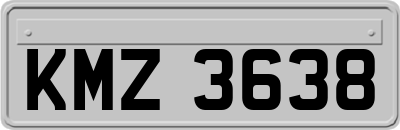 KMZ 3638